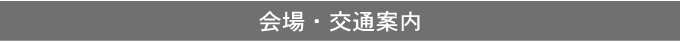 会場・交通案内